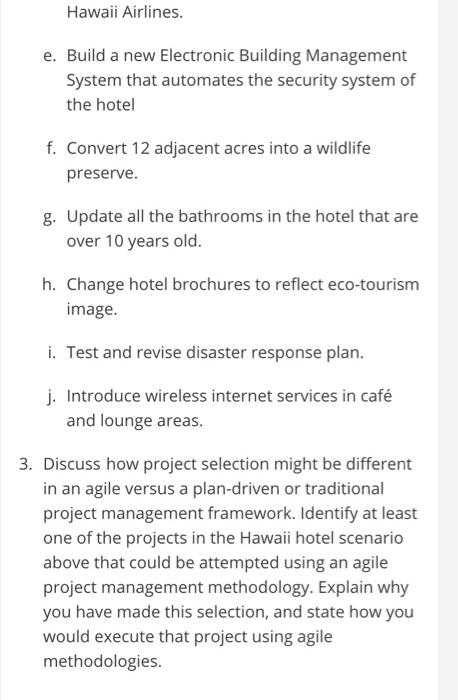 Hawaii Airlines.

e. Build a new Electronic Building Management System that automates the security system of the hotel

f. Convert 12 adjacent acres into a wildlife preserve.

g. Update all the bathrooms in the hotel that are over 10 years old.

h. Change hotel brochures to reflect eco-tourism image.

i. Test and revise disaster response plan.

j. Introduce wireless internet services in café and lounge areas.

3. Discuss how project selection might be different in an agile versus a plan-driven or traditional project management framework. Identify at least one of the projects in the Hawaii hotel scenario above that could be attempted using an agile project management methodology. Explain why you have made this selection, and state how you would execute that project using agile methodologies.